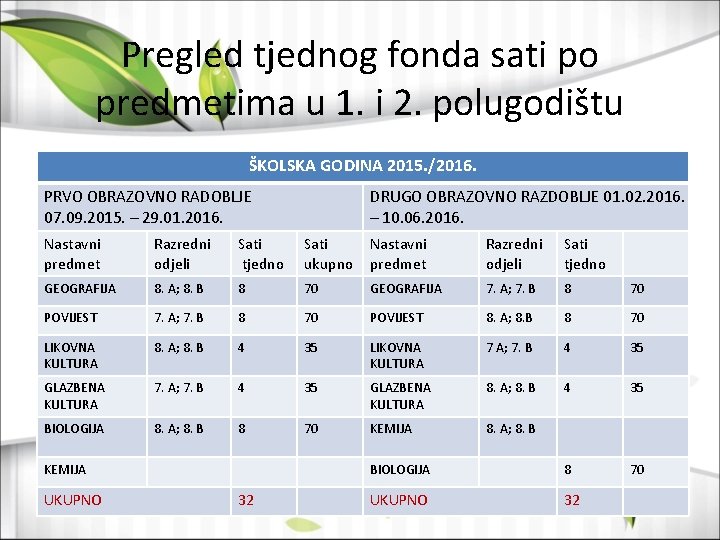 Pregled tjednog fonda sati po predmetima u 1. i 2. polugodištu

| ŠKOLSKA GODINA 2015./2016. | | | | | | | |
|---|---|---|---|---|---|---|---|
| PRVO OBRAZOVNO RADOBLJE 07.09.2015. – 29.01.2016. | | | | DRUGO OBRAZOVNO RAZDOBLJE 01.02.2016. – 10.06.2016. | | | |
| Nastavni predmet | Razredni odjeli | Sati tjedno | Sati ukupno | Nastavni predmet | Razredni odjeli | Sati tjedno | |
| GEOGRAFIJA | 8. A; 8. B | 8 | 70 | GEOGRAFIJA | 7. A; 7. B | 8 | 70 |
| POVIJEST | 7. A; 7. B | 8 | 70 | POVIJEST | 8. A; 8.B | 8 | 70 |
| LIKOVNA KULTURA | 8. A; 8. B | 4 | 35 | LIKOVNA KULTURA | 7 A; 7. B | 4 | 35 |
| GLAZBENA KULTURA | 7. A; 7. B | 4 | 35 | GLAZBENA KULTURA | 8. A; 8. B | 4 | 35 |
| BIOLOGIJA | 8. A; 8. B | 8 | 70 | KEMIJA | 8. A; 8. B | | |
| KEMIJA | | | | BIOLOGIJA | | 8 | 70 |
| UKUPNO | | 32 | | UKUPNO | | 32 | |